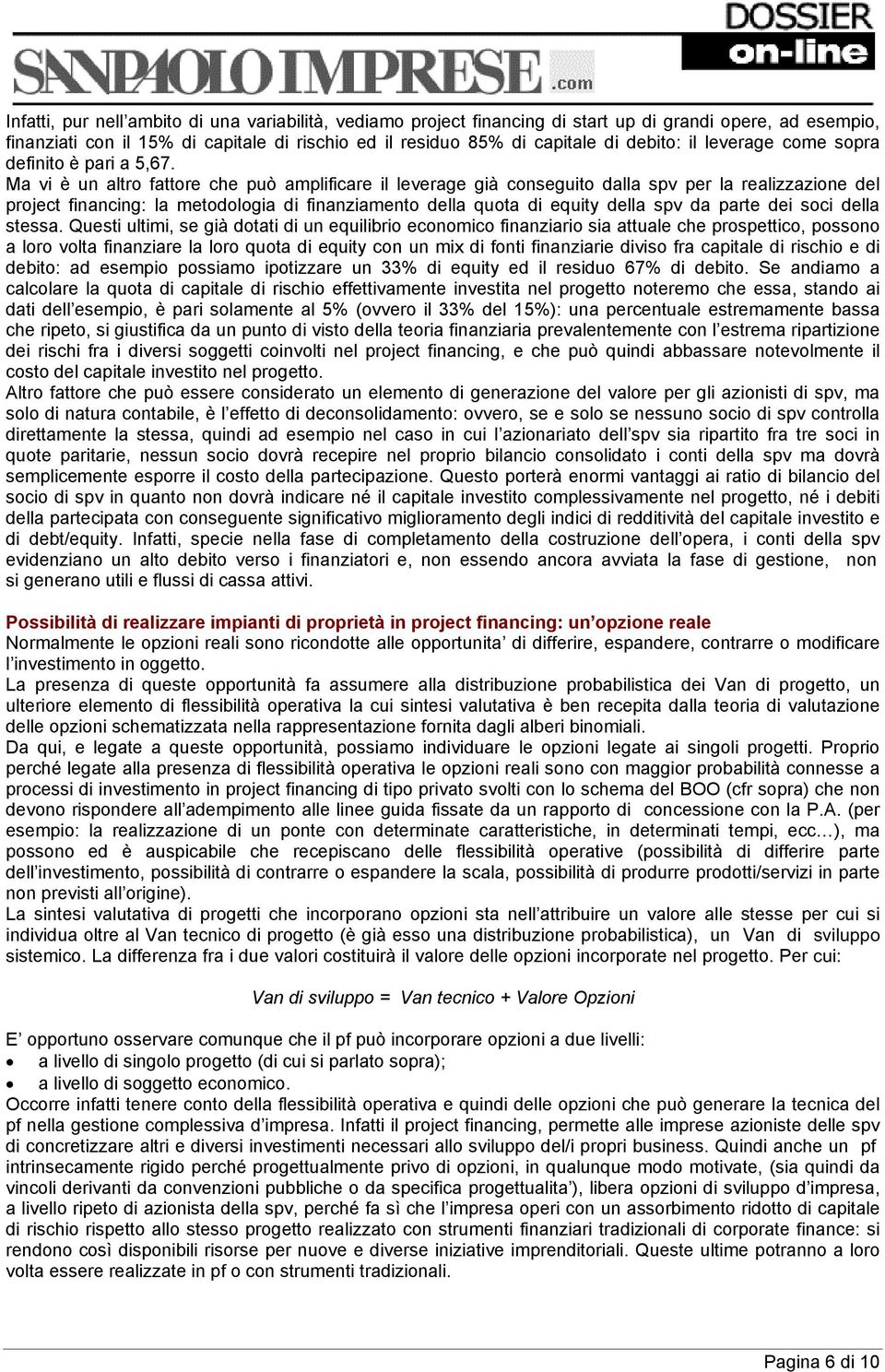 SANPAOLO IMPRESE.com

DOSSIER on-line

Infatti, pur nell’ambito di una variabilità, vediamo project financing di start up di grandi opere, ad esempio, finanziati con il 15% di capitale di rischio ed il residuo 85% di capitale di debito: il leverage come sopra definito è pari a 5,67.
Ma vi è un altro fattore che può amplificare il leverage già conseguito dalla spv per la realizzazione del project financing: la metodologia di finanziamento della quota di equity della spv da parte dei soci della stessa. Questi ultimi, se già dotati di un equilibrio economico finanziario sia attuale che prospettico, possono a loro volta finanziare la loro quota di equity con un mix di fonti finanziarie diviso fra capitale di rischio e di debito: ad esempio possiamo ipotizzare un 33% di equity ed il residuo 67% di debito. Se andiamo a calcolare la quota di capitale di rischio effettivamente investita nel progetto noteremo che essa, stando ai dati dell’esempio, è pari solamente al 5% (ovvero il 33% del 15%): una percentuale estremamente bassa che ripeto, si giustifica da un punto di visto della teoria finanziaria prevalentemente con l’estrema ripartizione dei rischi fra i diversi soggetti coinvolti nel project financing, e che può quindi abbassare notevolmente il costo del capitale investito nel progetto.
Altro fattore che può essere considerato un elemento di generazione del valore per gli azionisti di spv, ma solo di natura contabile, è l’effetto di deconsolidamento: ovvero, se e solo se nessuno socio di spv controlla direttamente la stessa, quindi ad esempio nel caso in cui l’azionariato dell’spv sia ripartito fra tre soci in quote paritarie, nessun socio dovrà recepire nel proprio bilancio consolidato i conti della spv ma dovrà semplicemente esporre il costo della partecipazione. Questo porterà enormi vantaggi ai ratio di bilancio del socio di spv in quanto non dovrà indicare né il capitale investito complessivamente nel progetto, né i debiti della partecipata con conseguente significativo miglioramento degli indici di redditività del capitale investito e di debt/equity. Infatti, specie nella fase di completamento della costruzione dell’opera, i conti della spv evidenziano un alto debito verso i finanziatori e, non essendo ancora avviata la fase di gestione, non si generano utili e flussi di cassa attivi.

Possibilità di realizzare impianti di proprietà in project financing: un’opzione reale
Normalmente le opzioni reali sono ricondotte alle opportunita’ di differire, espandere, contrarre o modificare l’investimento in oggetto.
La presenza di queste opportunità fa assumere alla distribuzione probabilistica dei Van di progetto, un ulteriore elemento di flessibilità operativa la cui sintesi valutativa è ben recepita dalla teoria di valutazione delle opzioni schematizzata nella rappresentazione fornita dagli alberi binomiali.
Da qui, e legate a queste opportunità, possiamo individuare le opzioni legate ai singoli progetti. Proprio perché legate alla presenza di flessibilità operativa le opzioni reali sono con maggior probabilità connesse a processi di investimento in project financing di tipo privato svolti con lo schema del BOO (cfr sopra) che non devono rispondere all’adempimento alle linee guida fissate da un rapporto di concessione con la P.A. (per esempio: la realizzazione di un ponte con determinate caratteristiche, in determinati tempi, ecc…), ma possono ed è auspicabile che recepiscano delle flessibilità operative (possibilità di differire parte dell’investimento, possibilità di contrarre o espandere la scala, possibilità di produrre prodotti/servizi in parte non previsti all’origine).
La sintesi valutativa di progetti che incorporano opzioni sta nell’attribuire un valore alle stesse per cui si individua oltre al Van tecnico di progetto (è già esso una distribuzione probabilistica), un Van di sviluppo sistemico. La differenza fra i due valori costituirà il valore delle opzioni incorporate nel progetto. Per cui:

Van di sviluppo = Van tecnico + Valore Opzioni

E’ opportuno osservare comunque che il pf può incorporare opzioni a due livelli:
• a livello di singolo progetto (di cui si parlato sopra);
• a livello di soggetto economico.
Occorre infatti tenere conto della flessibilità operativa e quindi delle opzioni che può generare la tecnica del pf nella gestione complessiva d’impresa. Infatti il project financing, permette alle imprese azioniste delle spv di concretizzare altri e diversi investimenti necessari allo sviluppo del/i propri business. Quindi anche un pf intrinsecamente rigido perché progettualmente privo di opzioni, in qualunque modo motivate, (sia quindi da vincoli derivanti da convenzioni pubbliche o da specifica progettualita’), libera opzioni di sviluppo d’impresa, a livello ripeto di azionista della spv, perché fa sì che l’impresa operi con un assorbimento ridotto di capitale di rischio rispetto allo stesso progetto realizzato con strumenti finanziari tradizionali di corporate finance: si rendono così disponibili risorse per nuove e diverse iniziative imprenditoriali. Queste ultime potranno a loro volta essere realizzate in pf o con strumenti tradizionali.

Pagina 6 di 10